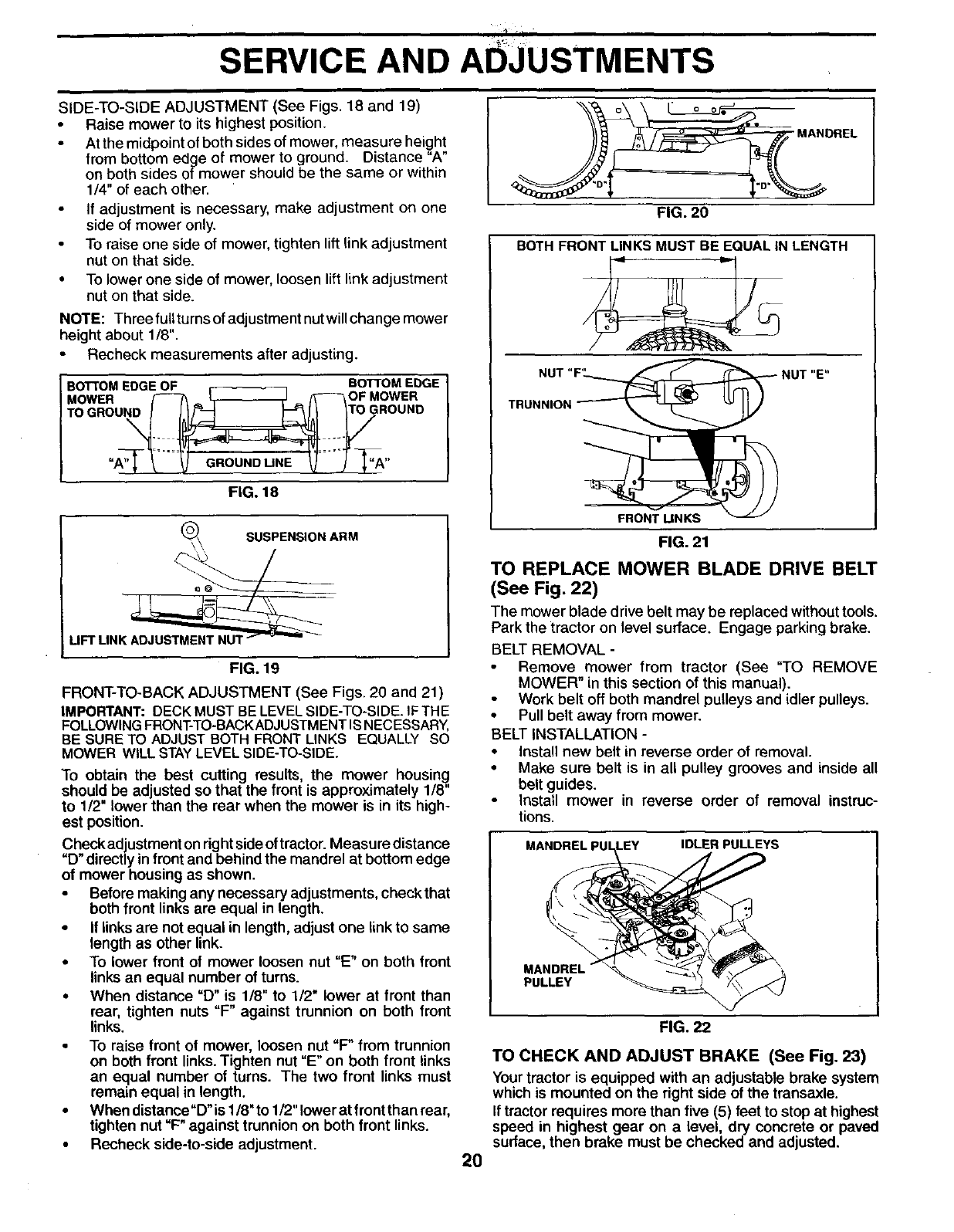 SERVICE AND ADJUSTMENTS

SIDE-TO-SIDE ADJUSTMENT (See Figs. 18 and 19)
• Raise mower to its highest position.
• At the midpoint of both sides of mower, measure height from bottom edge of mower to ground. Distance "A" on both sides of mower should be the same or within 1/4" of each other.
• If adjustment is necessary, make adjustment on one side of mower only.
• To raise one side of mower, tighten lift link adjustment nut on that side.
• To lower one side of mower, loosen lift link adjustment nut on that side.

NOTE: Three full turns of adjustment nut will change mower height about 1/8".
• Recheck measurements after adjusting.

BOTTOM EDGE OF MOWER TO GROUND
BOTTOM EDGE OF MOWER TO GROUND
"A"
GROUND LINE
"A"
FIG. 18

SUSPENSION ARM
LIFT LINK ADJUSTMENT NUT
FIG. 19

FRONT-TO-BACK ADJUSTMENT (See Figs. 20 and 21)
IMPORTANT: DECK MUST BE LEVEL SIDE-TO-SIDE. IF THE FOLLOWING FRONT-TO-BACK ADJUSTMENT IS NECESSARY, BE SURE TO ADJUST BOTH FRONT LINKS EQUALLY SO MOWER WILL STAY LEVEL SIDE-TO-SIDE.

To obtain the best cutting results, the mower housing should be adjusted so that the front is approximately 1/8" to 1/2" lower than the rear when the mower is in its highest position.

Check adjustment on right side of tractor. Measure distance "D" directly in front and behind the mandrel at bottom edge of mower housing as shown.
• Before making any necessary adjustments, check that both front links are equal in length.
• If links are not equal in length, adjust one link to same length as other link.
• To lower front of mower loosen nut "E" on both front links an equal number of turns.
• When distance "D" is 1/8" to 1/2" lower at front than rear, tighten nuts "F" against trunnion on both front links.
• To raise front of mower, loosen nut "F" from trunnion on both front links. Tighten nut "E" on both front links an equal number of turns. The two front links must remain equal in length.
• When distance "D" is 1/8" to 1/2" lower at front than rear, tighten nut "F" against trunnion on both front links.
• Recheck side-to-side adjustment.

MANDREL
"D"
"D"
FIG. 20

BOTH FRONT LINKS MUST BE EQUAL IN LENGTH
NUT "F"
NUT "E"
TRUNNION
FRONT LINKS
FIG. 21

TO REPLACE MOWER BLADE DRIVE BELT (See Fig. 22)
The mower blade drive belt may be replaced without tools. Park the tractor on level surface. Engage parking brake.
BELT REMOVAL -
• Remove mower from tractor (See "TO REMOVE MOWER" in this section of this manual).
• Work belt off both mandrel pulleys and idler pulleys.
• Pull belt away from mower.
BELT INSTALLATION -
• Install new belt in reverse order of removal.
• Make sure belt is in all pulley grooves and inside all belt guides.
• Install mower in reverse order of removal instructions.

MANDREL PULLEY
IDLER PULLEYS
MANDREL PULLEY
FIG. 22

TO CHECK AND ADJUST BRAKE (See Fig. 23)
Your tractor is equipped with an adjustable brake system which is mounted on the right side of the transaxle.
If tractor requires more than five (5) feet to stop at highest speed in highest gear on a level, dry concrete or paved surface, then brake must be checked and adjusted.

20